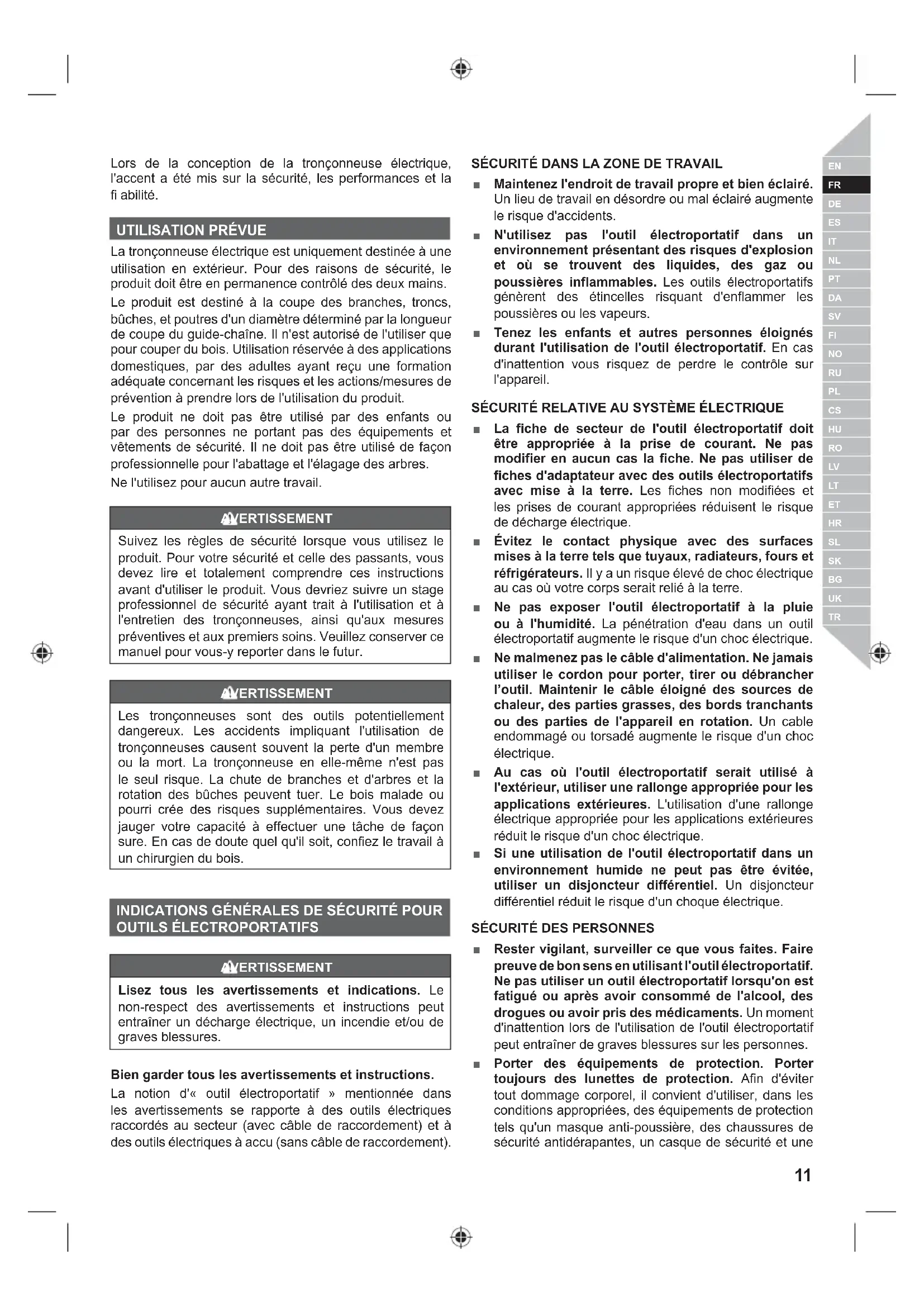 Lors de la conception de la tronçonneuse électrique, l'accent a été mis sur la sécurité, les performances et la fi abilité.

UTILISATION PRÉVUE

La tronçonneuse électrique est uniquement destinée à une utilisation en extérieur. Pour des raisons de sécurité, le produit doit être en permanence contrôlé des deux mains.

Le produit est destiné à la coupe des branches, troncs, bûches, et poutres d'un diamètre déterminé par la longueur de coupe du guide-chaîne. Il n'est autorisé de l'utiliser que pour couper du bois. Utilisation réservée à des applications domestiques, par des adultes ayant reçu une formation adéquate concernant les risques et les actions/mesures de prévention à prendre lors de l'utilisation du produit.

Le produit ne doit pas être utilisé par des enfants ou par des personnes ne portant pas des équipements et vêtements de sécurité. Il ne doit pas être utilisé de façon professionnelle pour l'abattage et l'élagage des arbres.

Ne l'utilisez pour aucun autre travail.

AVERTISSEMENT

Suivez les règles de sécurité lorsque vous utilisez le produit. Pour votre sécurité et celle des passants, vous devez lire et totalement comprendre ces instructions avant d'utiliser le produit. Vous devriez suivre un stage professionnel de sécurité ayant trait à l'utilisation et à l'entretien des tronçonneuses, ainsi qu'aux mesures préventives et aux premiers soins. Veuillez conserver ce manuel pour vous-y reporter dans le futur.

AVERTISSEMENT

Les tronçonneuses sont des outils potentiellement dangereux. Les accidents impliquant l'utilisation de tronçonneuses causent souvent la perte d'un membre ou la mort. La tronçonneuse en elle-même n'est pas le seul risque. La chute de branches et d'arbres et la rotation des bûches peuvent tuer. Le bois malade ou pourri crée des risques supplémentaires. Vous devez jauger votre capacité à effectuer une tâche de façon sure. En cas de doute quel qu'il soit, confiez le travail à un chirurgien du bois.

INDICATIONS GÉNÉRALES DE SÉCURITÉ POUR OUTILS ÉLECTROPORTATIFS

AVERTISSEMENT

Lisez tous les avertissements et indications. Le non-respect des avertissements et instructions peut entraîner un décharge électrique, un incendie et/ou de graves blessures.

Bien garder tous les avertissements et instructions.

La notion d'« outil électroportatif » mentionnée dans les avertissements se rapporte à des outils électriques raccordés au secteur (avec câble de raccordement) et à des outils électriques à accu (sans câble de raccordement).

SÉCURITÉ DANS LA ZONE DE TRAVAIL

■ Maintenez l'endroit de travail propre et bien éclairé. Un lieu de travail en désordre ou mal éclairé augmente le risque d'accidents.

■ N'utilisez pas l'outil électroportatif dans un environnement présentant des risques d'explosion et où se trouvent des liquides, des gaz ou poussières inflammables. Les outils électroportatifs génèrent des étincelles risquant d'enflammer les poussières ou les vapeurs.

■ Tenez les enfants et autres personnes éloignés durant l'utilisation de l'outil électroportatif. En cas d'inattention vous risquez de perdre le contrôle sur l'appareil.

SÉCURITÉ RELATIVE AU SYSTÈME ÉLECTRIQUE

■ La fiche de secteur de l'outil électroportatif doit être appropriée à la prise de courant. Ne pas modifier en aucun cas la fiche. Ne pas utiliser de fiches d'adaptateur avec des outils électroportatifs avec mise à la terre. Les fiches non modifiées et les prises de courant appropriées réduisent le risque de décharge électrique.

■ Évitez le contact physique avec des surfaces mises à la terre tels que tuyaux, radiateurs, fours et réfrigérateurs. Il y a un risque élevé de choc électrique au cas où votre corps serait relié à la terre.

■ Ne pas exposer l'outil électroportatif à la pluie ou à l'humidité. La pénétration d'eau dans un outil électroportatif augmente le risque d'un choc électrique.

■ Ne malmenez pas le câble d'alimentation. Ne jamais utiliser le cordon pour porter, tirer ou débrancher l'outil. Maintenir le câble éloigné des sources de chaleur, des parties grasses, des bords tranchants ou des parties de l'appareil en rotation. Un cable endommagé ou torsadé augmente le risque d'un choc électrique.

■ Au cas où l'outil électroportatif serait utilisé à l'extérieur, utiliser une rallonge appropriée pour les applications extérieures. L'utilisation d'une rallonge électrique appropriée pour les applications extérieures réduit le risque d'un choc électrique.

■ Si une utilisation de l'outil électroportatif dans un environnement humide ne peut pas être évitée, utiliser un disjoncteur différentiel. Un disjoncteur différentiel réduit le risque d'un choque électrique.

SÉCURITÉ DES PERSONNES

■ Rester vigilant, surveiller ce que vous faites. Faire preuve de bon sens en utilisant l'outil électroportatif. Ne pas utiliser un outil électroportatif lorsqu'on est fatigué ou après avoir consommé de l'alcool, des drogues ou avoir pris des médicaments. Un moment d'inattention lors de l'utilisation de l'outil électroportatif peut entraîner de graves blessures sur les personnes.

■ Porter des équipements de protection. Porter toujours des lunettes de protection. Afin d'éviter tout dommage corporel, il convient d'utiliser, dans les conditions appropriées, des équipements de protection tels qu'un masque anti-poussière, des chaussures de sécurité antidérapantes, un casque de sécurité et une

EN
FR
DE
ES
IT
NL
PT
DA
SV
FI
NO
RU
PL
CS
HU
RO
LV
LT
ET
HR
SL
SK
BG
UK
TR

11